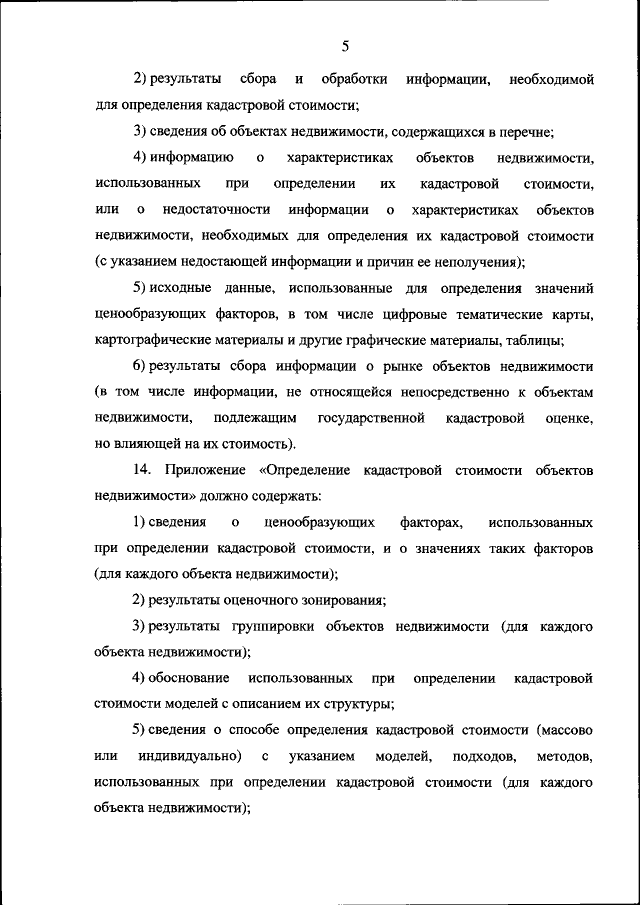 5

2) результаты сбора и обработки информации, необходимой для определения кадастровой стоимости;

3) сведения об объектах недвижимости, содержащихся в перечне;

4) информацию о характеристиках объектов недвижимости, использованных при определении их кадастровой стоимости, или о недостаточности информации о характеристиках объектов недвижимости, необходимых для определения их кадастровой стоимости (с указанием недостающей информации и причин ее неполучения);

5) исходные данные, использованные для определения значений ценообразующих факторов, в том числе цифровые тематические карты, картографические материалы и другие графические материалы, таблицы;

6) результаты сбора информации о рынке объектов недвижимости (в том числе информации, не относящейся непосредственно к объектам недвижимости, подлежащим государственной кадастровой оценке, но влияющей на их стоимость).

14. Приложение «Определение кадастровой стоимости объектов недвижимости» должно содержать:

1) сведения о ценообразующих факторах, использованных при определении кадастровой стоимости, и о значениях таких факторов (для каждого объекта недвижимости);

2) результаты оценочного зонирования;

3) результаты группировки объектов недвижимости (для каждого объекта недвижимости);

4) обоснование использованных при определении кадастровой стоимости моделей с описанием их структуры;

5) сведения о способе определения кадастровой стоимости (массово или индивидуально) с указанием моделей, подходов, методов, использованных при определении кадастровой стоимости (для каждого объекта недвижимости);